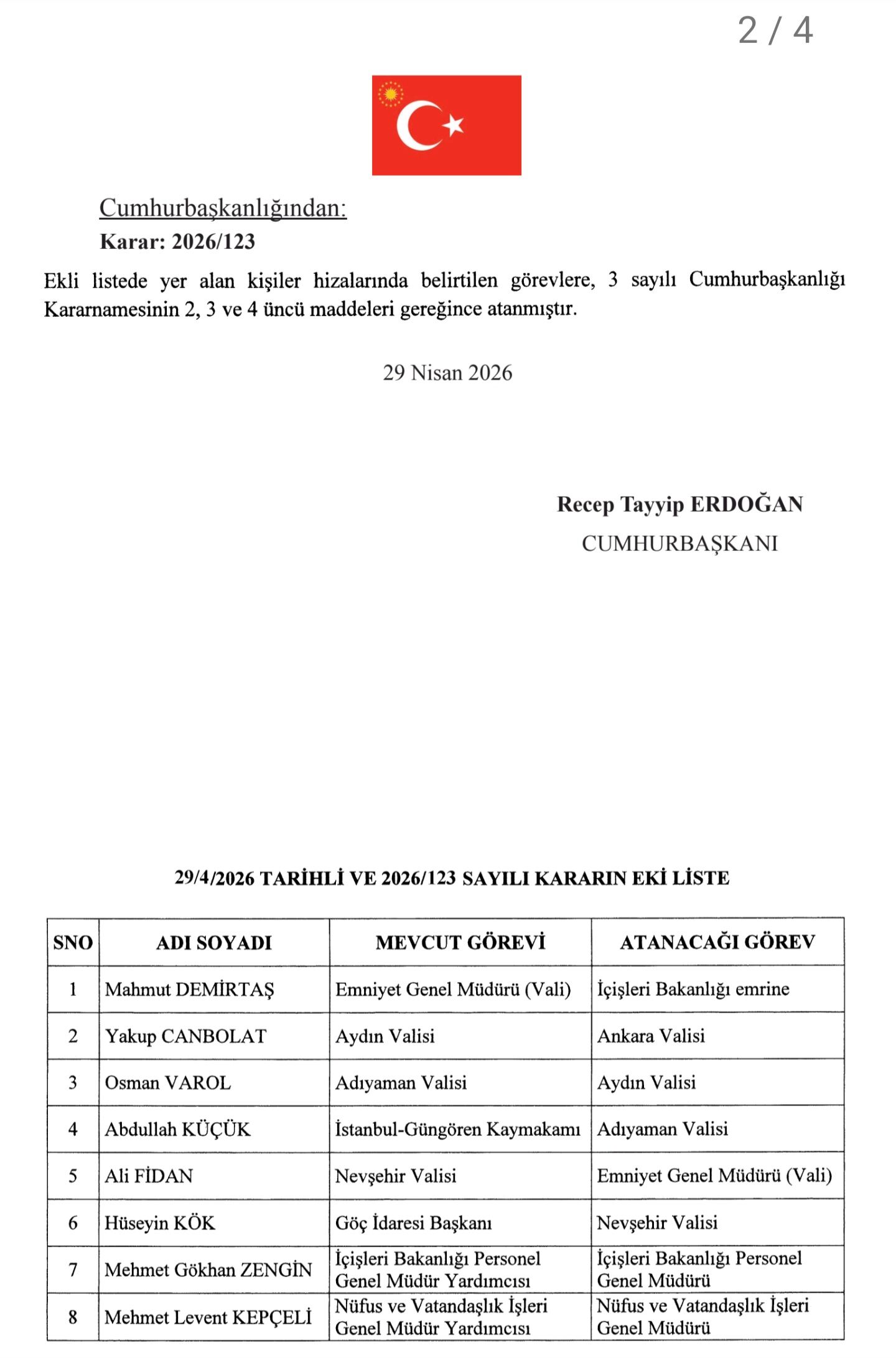 2 / 4

Cumhurbaşkanlığından:
Karar: 2026/123

Ekli listede yer alan kişiler hizalarında belirtilen görevlere, 3 sayılı Cumhurbaşkanlığı Kararnamesinin 2, 3 ve 4 üncü maddeleri gereğince atanmıştır.

29 Nisan 2026

Recep Tayyip ERDOĞAN
CUMHURBAŞKANI

29/4/2026 TARİHLİ VE 2026/123 SAYILI KARARIN EKİ LİSTE

| SNO | ADI SOYADI | MEVCUT GÖREVİ | ATANACAĞI GÖREV |
|---|---|---|---|
| 1 | Mahmut DEMİRTAŞ | Emniyet Genel Müdürü (Vali) | İçişleri Bakanlığı emrine |
| 2 | Yakup CANBOLAT | Aydın Valisi | Ankara Valisi |
| 3 | Osman VAROL | Adıyaman Valisi | Aydın Valisi |
| 4 | Abdullah KÜÇÜK | İstanbul-Güngören Kaymakamı | Adıyaman Valisi |
| 5 | Ali FİDAN | Nevşehir Valisi | Emniyet Genel Müdürü (Vali) |
| 6 | Hüseyin KÖK | Göç İdaresi Başkanı | Nevşehir Valisi |
| 7 | Mehmet Gökhan ZENGİN | İçişleri Bakanlığı Personel Genel Müdür Yardımcısı | İçişleri Bakanlığı Personel Genel Müdürü |
| 8 | Mehmet Levent KEPÇELİ | Nüfus ve Vatandaşlık İşleri Genel Müdür Yardımcısı | Nüfus ve Vatandaşlık İşleri Genel Müdürü |